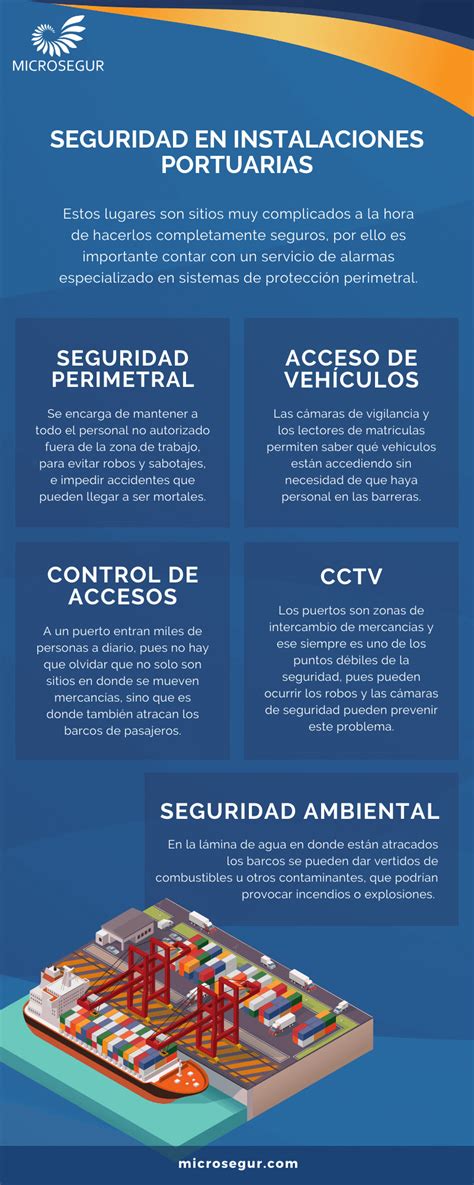 MICROSEGUR

SEGURIDAD EN INSTALACIONES PORTUARIAS

Estos lugares son sitios muy complicados a la hora de hacerlos completamente seguros, por ello es importante contar con un servicio de alarmas especializado en sistemas de protección perimetral.

SEGURIDAD PERIMETRAL

Se encarga de mantener a todo el personal no autorizado fuera de la zona de trabajo, para evitar robos y sabotajes, e impedir accidentes que pueden llegar a ser mortales.

ACCESO DE VEHÍCULOS

Las cámaras de vigilancia y los lectores de matrículas permiten saber qué vehículos están accediendo sin necesidad de que haya personal en las barreras.

CONTROL DE ACCESOS

A un puerto entran miles de personas a diario, pues no hay que olvidar que no solo son sitios en donde se mueven mercancías, sino que es donde también atracan los barcos de pasajeros.

CCTV

Los puertos son zonas de intercambio de mercancías y ese siempre es uno de los puntos débiles de la seguridad, pues pueden ocurrir los robos y las cámaras de seguridad pueden prevenir este problema.

SEGURIDAD AMBIENTAL

En la lámina de agua en donde están atracados los barcos se pueden dar vertidos de combustibles u otros contaminantes, que podrían provocar incendios o explosiones.

microsegur.com